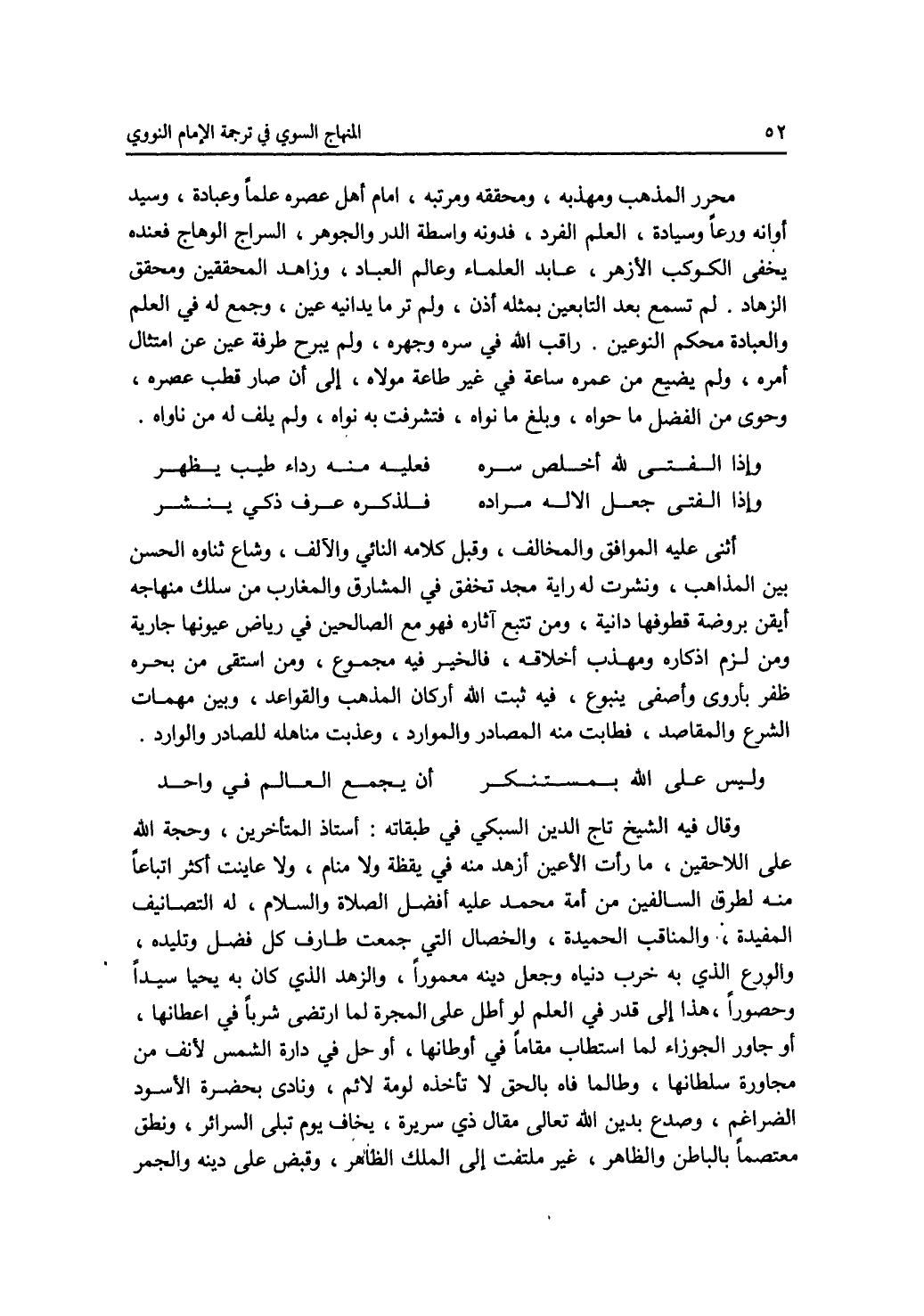 ٥٢ المنهاج السوي في ترجمة الإمام النووي

محرر المذهب ومهذبه ، ومحققه ومرتبه ، امام أهل عصره علماً وعبادة ، وسيد أوانه ورعاً وسيادة ، العلم الفرد ، فدونه واسطة الدر والجوهر ، السراج الوهاج فعنده يخفى الكوكب الأزهر ، عابد العلماء وعالم العباد ، وزاهد المحققين ومحقق الزهاد . لم تسمع بعد التابعين بمثله أذن ، ولم تر ما يدانيه عين ، وجمع له في العلم والعبادة محكم النوعين . راقب الله في سره وجهره ، ولم يبرح طرفة عين عن امتثال أمره ، ولم يضيع من عمره ساعة في غير طاعة مولاه ، إلى أن صار قطب عصره ، وحوى من الفضل ما حواه ، وبلغ ما نواه ، فتشرفت به نواه ، ولم يلف له من ناواه .

وإذا الفتى لله أخلص سره فعليه منه رداء طيب يظهر
وإذا الفتى جعل الاله مراده فلذكره عرف ذكي ينشر

أثنى عليه الموافق والمخالف ، وقبل كلامه النائي والآلف ، وشاع ثناوه الحسن بين المذاهب ، ونشرت له راية مجد تخفق في المشارق والمغارب من سلك منهاجه أيقن بروضة قطوفها دانية ، ومن تتبع آثاره فهو مع الصالحين في رياض عيونها جارية ومن لزم اذكاره ومهذب أخلاقه ، فالخير فيه مجموع ، ومن استقى من بحره ظفر بأروى وأصفى ينبوع ، فيه ثبت الله أركان المذهب والقواعد ، وبين مهمات الشرع والمقاصد ، فطابت منه المصادر والموارد ، وعذبت مناهله للصادر والوارد .

وليس على الله بمستنكر أن يجمع العالم في واحد

وقال فيه الشيخ تاج الدين السبكي في طبقاته : أستاذ المتأخرين ، وحجة الله على اللاحقين ، ما رأت الأعين أزهد منه في يقظة ولا منام ، ولا عاينت أكثر اتباعاً منه لطرق السالفين من أمة محمد عليه أفضل الصلاة والسلام ، له التصانيف المفيدة ، والمناقب الحميدة ، والخصال التي جمعت طارف كل فضل وتليده ، والورع الذي به خرب دنياه وجعل دينه معموراً ، والزهد الذي كان به يحيا سيداً وحصوراً ،هذا إلى قدر في العلم لو أطل على المجرة لما ارتضى شرباً في اعطانها ، أو جاور الجوزاء لما استطاب مقاماً في أوطانها ، أو حل في دارة الشمس لأنف من مجاورة سلطانها ، وطالما فاه بالحق لا تأخذه لومة لائم ، ونادى بحضرة الأسود الضراغم ، وصدع بدين الله تعالى مقال ذي سريرة ، يخاف يوم تبلى السرائر ، ونطق معتصماً بالباطن والظاهر ، غير ملتفت إلى الملك الظاهر ، وقبض على دينه والجمر